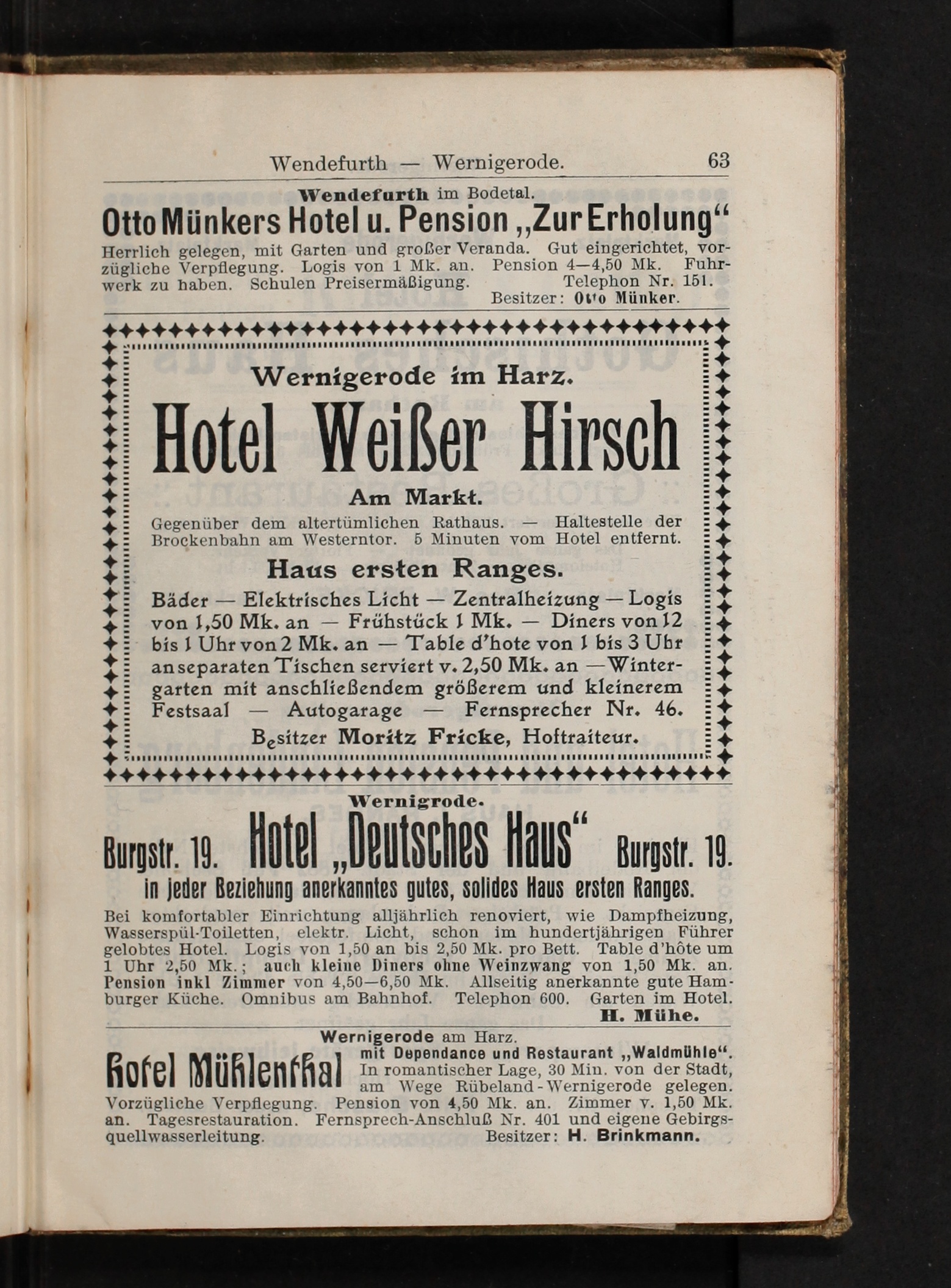 Wendefurth — Wernigerode. 63

Wendefurth im Bodetal.

Otto Münkers Hotel u. Pension „Zur Erholung“

Herrlich gelegen, mit Garten und großer Veranda. Gut eingerichtet, vorzügliche Verpflegung. Logis von 1 Mk. an. Pension 4—4,50 Mk. Fuhrwerk zu haben. Schulen Preisermäßigung. Telephon Nr. 151.
Besitzer: Otto Münker.

Wernigerode im Harz.

Hotel Weißer Hirsch

Am Markt.

Gegenüber dem altertümlichen Rathaus. — Haltestelle der Brockenbahn am Westerntor. 5 Minuten vom Hotel entfernt.

Haus ersten Ranges.

Bäder — Elektrisches Licht — Zentralheizung — Logis von 1,50 Mk. an — Frühstück 1 Mk. — Diners von 12 bis 1 Uhr von 2 Mk. an — Table d'hote von 1 bis 3 Uhr an separaten Tischen serviert v. 2,50 Mk. an — Wintergarten mit anschließendem größerem und kleinerem Festsaal — Autogarage — Fernsprecher Nr. 46.

Besitzer Moritz Fricke, Hoftraiteur.

Wernigrode.

Burgstr. 19. Hotel „Deutsches Haus“ Burgstr. 19.

in jeder Beziehung anerkanntes gutes, solides Haus ersten Ranges.

Bei komfortabler Einrichtung alljährlich renoviert, wie Dampfheizung, Wasserspül-Toiletten, elektr. Licht, schon im hundertjährigen Führer gelobtes Hotel. Logis von 1,50 an bis 2,50 Mk. pro Bett. Table d'hôte um 1 Uhr 2,50 Mk.; auch kleine Diners ohne Weinzwang von 1,50 Mk. an. Pension inkl Zimmer von 4,50—6,50 Mk. Allseitig anerkannte gute Hamburger Küche. Omnibus am Bahnhof. Telephon 600. Garten im Hotel.
H. Mühe.

Wernigerode am Harz.

Hotel Mühlenthal mit Dependance und Restaurant „Waldmühle“. In romantischer Lage, 30 Min. von der Stadt, am Wege Rübeland-Wernigerode gelegen.
Vorzügliche Verpflegung. Pension von 4,50 Mk. an. Zimmer v. 1,50 Mk. an. Tagesrestauration. Fernsprech-Anschluß Nr. 401 und eigene Gebirgsquellwasserleitung. Besitzer: H. Brinkmann.